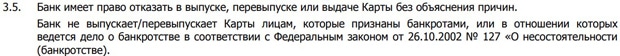 3.5. Банк имеет право отказать в выпуске, перевыпуске или выдаче Карты без объяснения причин.

Банк не выпускает/перевыпускает Карты лицам, которые признаны банкротами, или в отношении которых ведется дело о банкротстве в соответствии с Федеральным законом от 26.10.2002 № 127 «О несостоятельности (банкротстве).